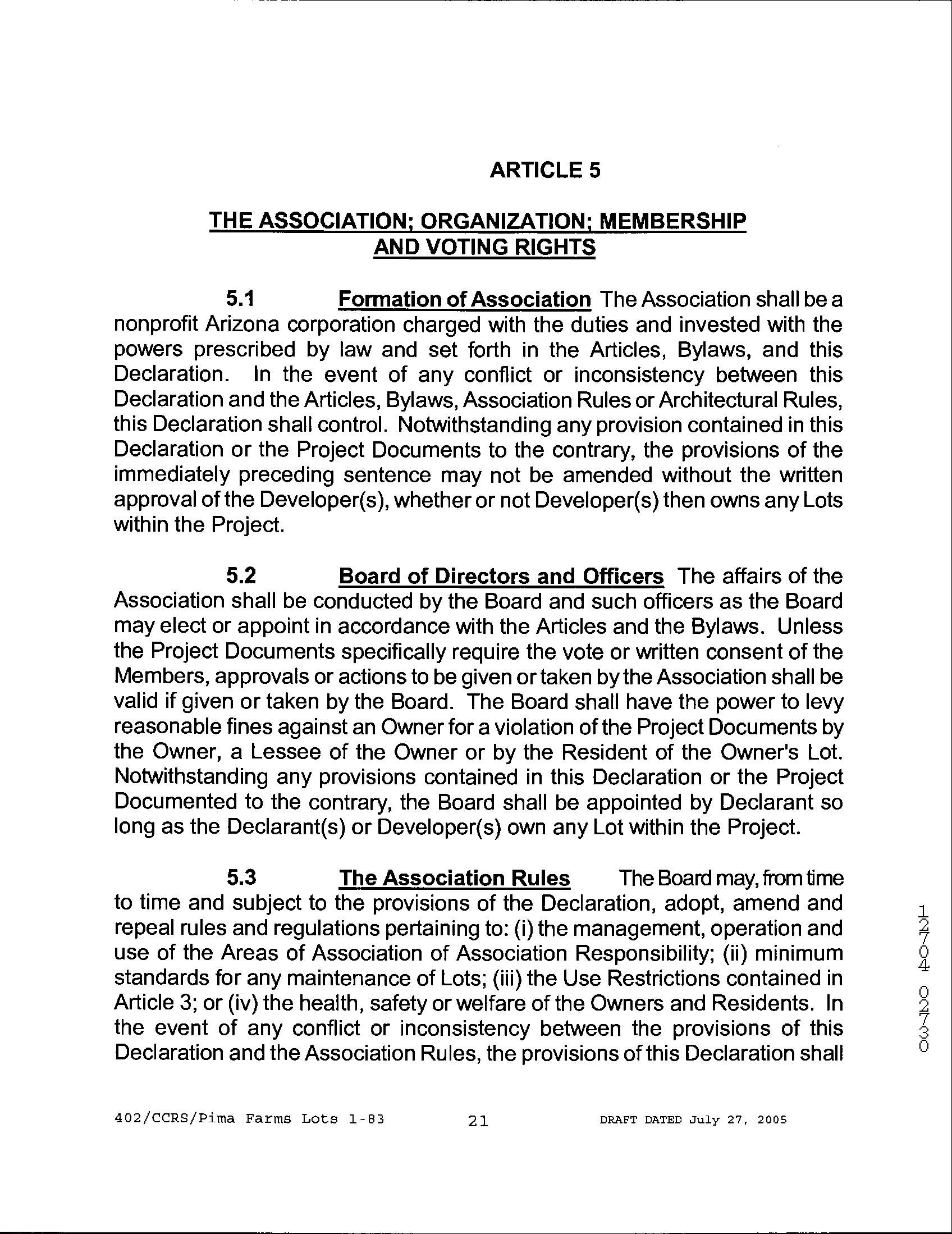 ARTICLE 5

THE ASSOCIATION; ORGANIZATION; MEMBERSHIP AND VOTING RIGHTS

5.1 Formation of Association The Association shall be a nonprofit Arizona corporation charged with the duties and invested with the powers prescribed by law and set forth in the Articles, Bylaws, and this Declaration. In the event of any conflict or inconsistency between this Declaration and the Articles, Bylaws, Association Rules or Architectural Rules, this Declaration shall control. Notwithstanding any provision contained in this Declaration or the Project Documents to the contrary, the provisions of the immediately preceding sentence may not be amended without the written approval of the Developer(s), whether or not Developer(s) then owns any Lots within the Project.

5.2 Board of Directors and Officers The affairs of the Association shall be conducted by the Board and such officers as the Board may elect or appoint in accordance with the Articles and the Bylaws. Unless the Project Documents specifically require the vote or written consent of the Members, approvals or actions to be given or taken by the Association shall be valid if given or taken by the Board. The Board shall have the power to levy reasonable fines against an Owner for a violation of the Project Documents by the Owner, a Lessee of the Owner or by the Resident of the Owner's Lot. Notwithstanding any provisions contained in this Declaration or the Project Documented to the contrary, the Board shall be appointed by Declarant so long as the Declarant(s) or Developer(s) own any Lot within the Project.

5.3 The Association Rules The Board may, from time to time and subject to the provisions of the Declaration, adopt, amend and repeal rules and regulations pertaining to: (i) the management, operation and use of the Areas of Association of Association Responsibility; (ii) minimum standards for any maintenance of Lots; (iii) the Use Restrictions contained in Article 3; or (iv) the health, safety or welfare of the Owners and Residents. In the event of any conflict or inconsistency between the provisions of this Declaration and the Association Rules, the provisions of this Declaration shall

12704 02730

402/CCRS/Pima Farms Lots 1-83 21 DRAFT DATED July 27, 2005